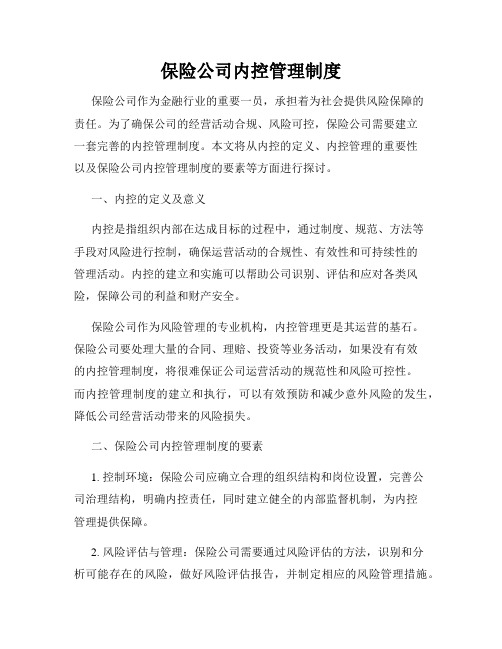 保险公司内控管理制度

保险公司作为金融行业的重要一员，承担着为社会提供风险保障的责任。为了确保公司的经营活动合规、风险可控，保险公司需要建立一套完善的内控管理制度。本文将从内控的定义、内控管理的重要性以及保险公司内控管理制度的要素等方面进行探讨。

一、内控的定义及意义

内控是指组织内部在达成目标的过程中，通过制度、规范、方法等手段对风险进行控制，确保运营活动的合规性、有效性和可持续性的管理活动。内控的建立和实施可以帮助公司识别、评估和应对各类风险，保障公司的利益和财产安全。

保险公司作为风险管理的专业机构，内控管理更是其运营的基石。保险公司要处理大量的合同、理赔、投资等业务活动，如果没有有效的内控管理制度，将很难保证公司运营活动的规范性和风险可控性。而内控管理制度的建立和执行，可以有效预防和减少意外风险的发生，降低公司经营活动带来的风险损失。

二、保险公司内控管理制度的要素

1. 控制环境：保险公司应确立合理的组织结构和岗位设置，完善公司治理结构，明确内控责任，同时建立健全的内部监督机制，为内控管理提供保障。

2. 风险评估与管理：保险公司需要通过风险评估的方法，识别和分析可能存在的风险，做好风险评估报告，并制定相应的风险管理措施。